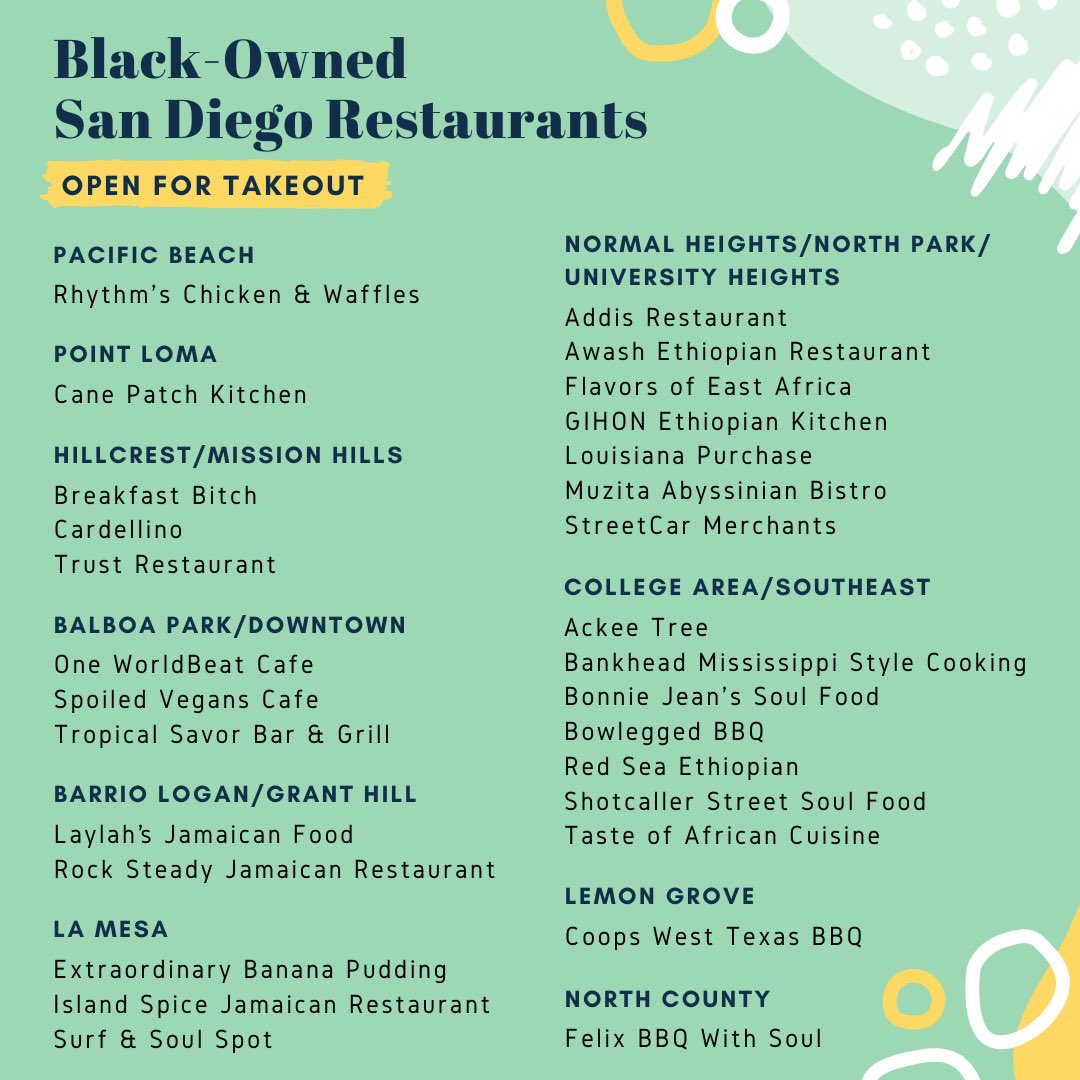 Black-Owned
San Diego Restaurants

OPEN FOR TAKEOUT

PACIFIC BEACH
Rhythm's Chicken & Waffles

POINT LOMA
Cane Patch Kitchen

HILLCREST/MISSION HILLS
Breakfast Bitch
Cardellino
Trust Restaurant

BALBOA PARK/DOWNTOWN
One WorldBeat Cafe
Spoiled Vegans Cafe
Tropical Savor Bar & Grill

BARRIO LOGAN/GRANT HILL
Laylah's Jamaican Food
Rock Steady Jamaican Restaurant

LA MESA
Extraordinary Banana Pudding
Island Spice Jamaican Restaurant
Surf & Soul Spot

NORMAL HEIGHTS/NORTH PARK/ UNIVERSITY HEIGHTS
Addis Restaurant
Awash Ethiopian Restaurant
Flavors of East Africa
GIHON Ethiopian Kitchen
Louisiana Purchase
Muzita Abyssinian Bistro
StreetCar Merchants

COLLEGE AREA/SOUTHEAST
Ackee Tree
Bankhead Mississippi Style Cooking
Bonnie Jean's Soul Food
Bowlegged BBQ
Red Sea Ethiopian
Shotcaller Street Soul Food
Taste of African Cuisine

LEMON GROVE
Coops West Texas BBQ

NORTH COUNTY
Felix BBQ With Soul